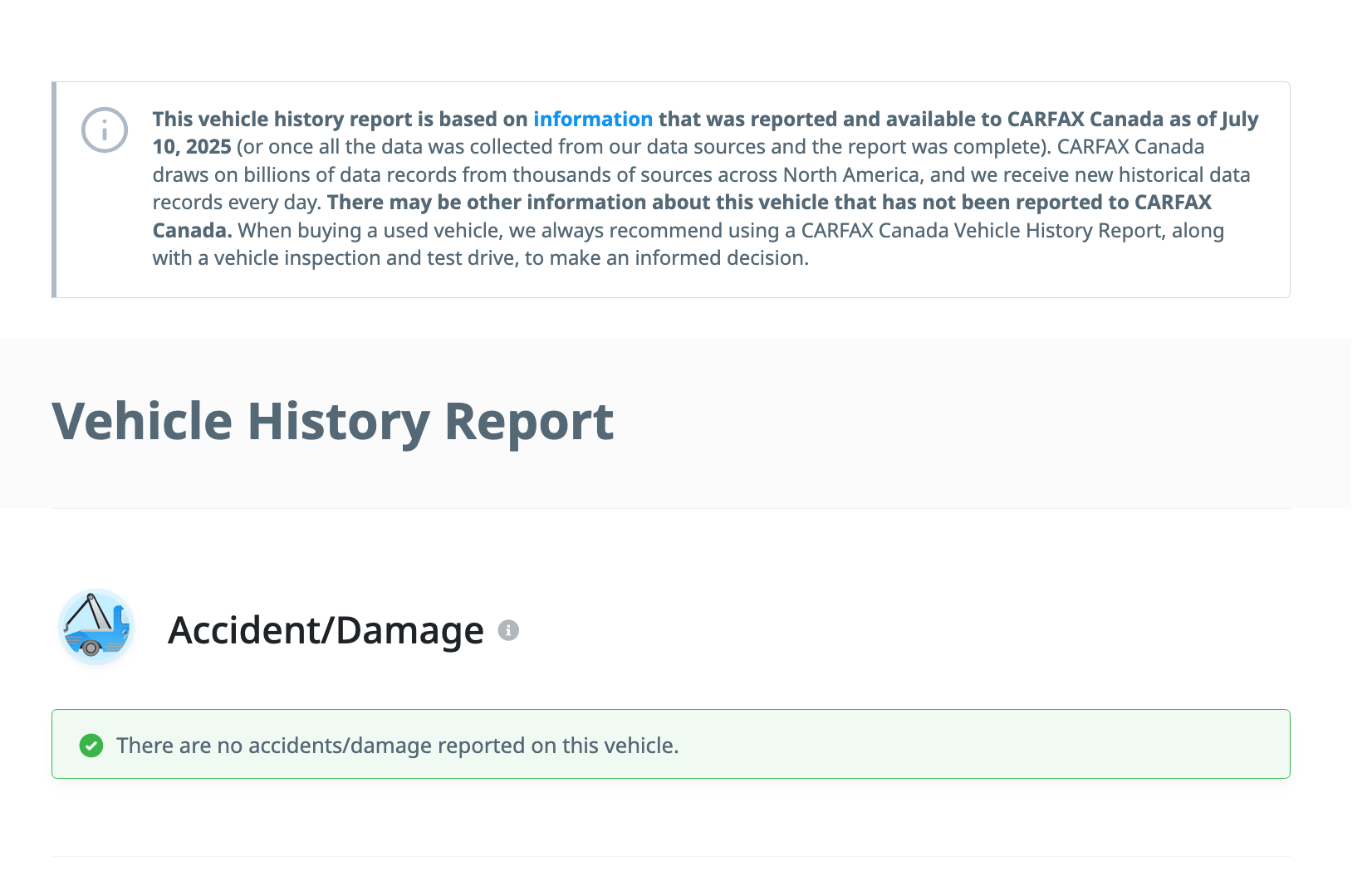 This vehicle history report is based on information that was reported and available to CARFAX Canada as of July 10, 2025 (or once all the data was collected from our data sources and the report was complete). CARFAX Canada draws on billions of data records from thousands of sources across North America, and we receive new historical data records every day. There may be other information about this vehicle that has not been reported to CARFAX Canada. When buying a used vehicle, we always recommend using a CARFAX Canada Vehicle History Report, along with a vehicle inspection and test drive, to make an informed decision.

Vehicle History Report

Accident/Damage

There are no accidents/damage reported on this vehicle.